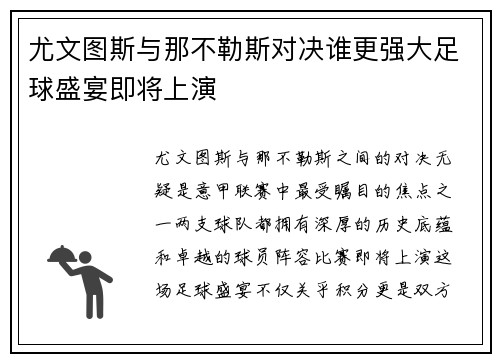 尤文图斯与那不勒斯对决谁更强大足球盛宴即将上演

尤文图斯与那不勒斯之间的对决无疑是意甲联赛中最受瞩目的焦点之一两支球队都拥有深厚的历史底蕴和卓越的球员阵容比赛即将上演这场足球盛宴不仅关乎积分更是双方